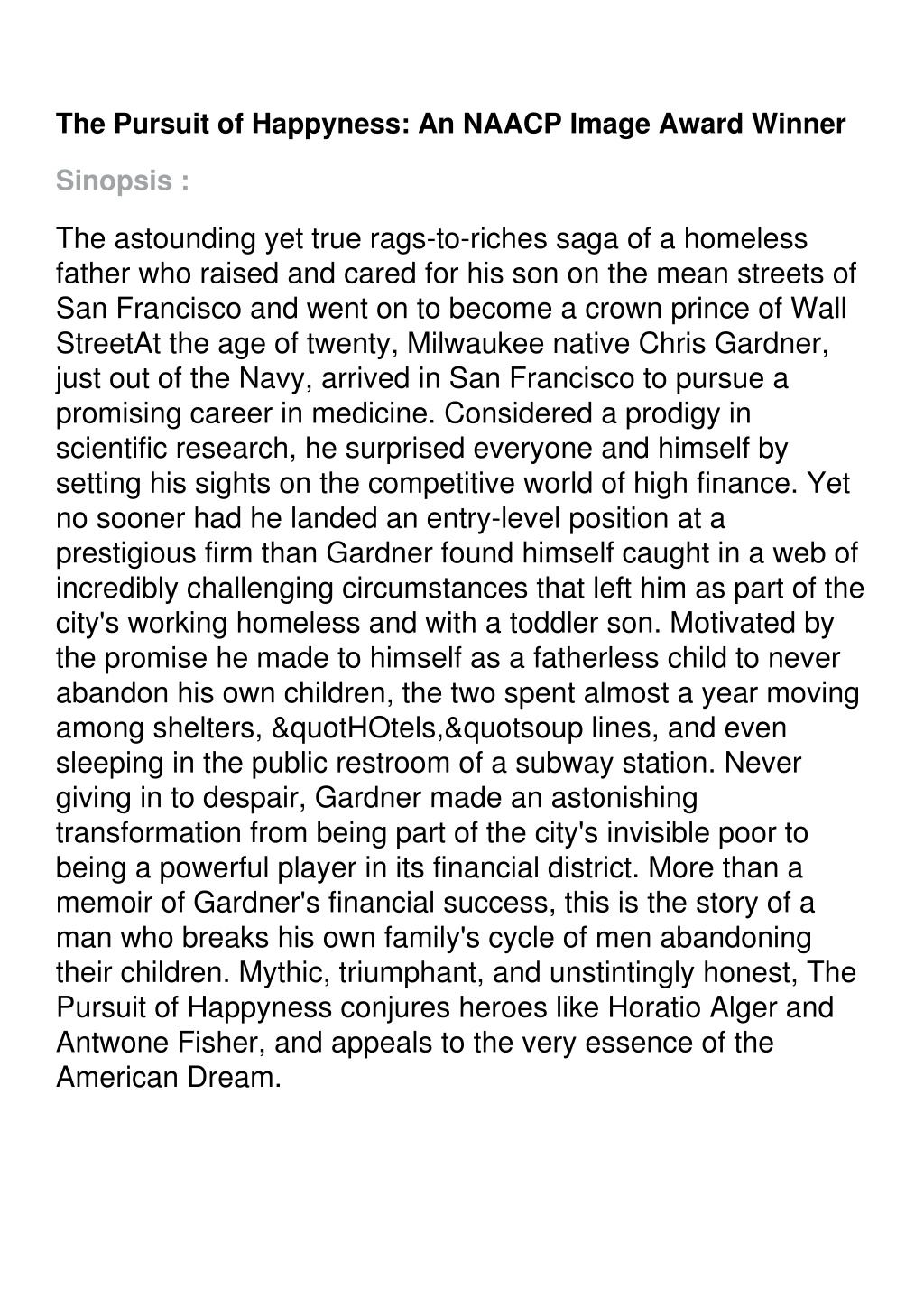 The Pursuit of Happyness: An NAACP Image Award Winner

Sinopsis :

The astounding yet true rags-to-riches saga of a homeless father who raised and cared for his son on the mean streets of San Francisco and went on to become a crown prince of Wall StreetAt the age of twenty, Milwaukee native Chris Gardner, just out of the Navy, arrived in San Francisco to pursue a promising career in medicine. Considered a prodigy in scientific research, he surprised everyone and himself by setting his sights on the competitive world of high finance. Yet no sooner had he landed an entry-level position at a prestigious firm than Gardner found himself caught in a web of incredibly challenging circumstances that left him as part of the city's working homeless and with a toddler son. Motivated by the promise he made to himself as a fatherless child to never abandon his own children, the two spent almost a year moving among shelters, &quotHOtels,&quotsoup lines, and even sleeping in the public restroom of a subway station. Never giving in to despair, Gardner made an astonishing transformation from being part of the city's invisible poor to being a powerful player in its financial district. More than a memoir of Gardner's financial success, this is the story of a man who breaks his own family's cycle of men abandoning their children. Mythic, triumphant, and unstintingly honest, The Pursuit of Happyness conjures heroes like Horatio Alger and Antwone Fisher, and appeals to the very essence of the American Dream.